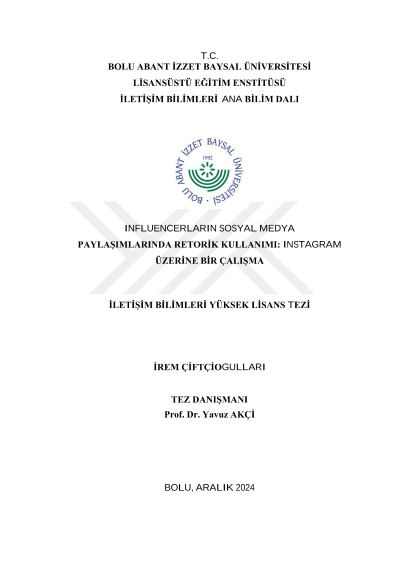 T.C.
BOLU ABANT İZZET BAYSAL ÜNİVERSİTESİ
LİSANSÜSTÜ EĞİTİM ENSTİTÜSÜ
İLETİŞİM BİLİMLERİ ANA BİLİM DALI

BOLU ABANT İZZET BAYSAL ÜNİVERSİTESİ
1992

INFLUENCERLARIN SOSYAL MEDYA PAYLAŞIMLARINDA RETORİK KULLANIMI: INSTAGRAM ÜZERİNE BİR ÇALIŞMA

İLETİŞİM BİLİMLERİ YÜKSEK LİSANS TEZİ

İREM ÇİFTÇİOGULLARI

TEZ DANIŞMANI
Prof. Dr. Yavuz AKÇİ

BOLU, ARALIK 2024